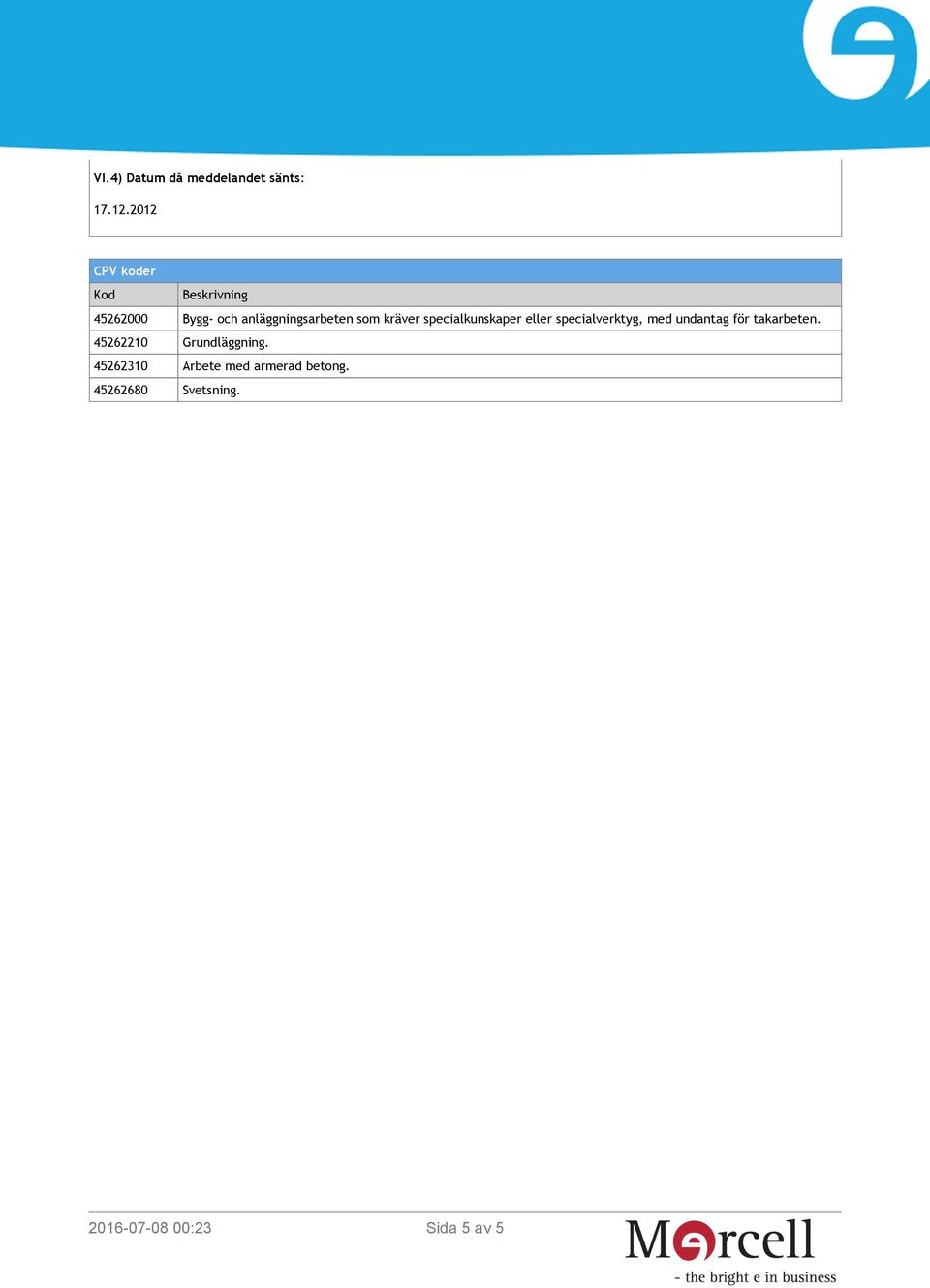 VI.4) Datum då meddelandet sänts:

17.12.2012

CPV koder

| Kod | Beskrivning |
|---|---|
| 45262000 | Bygg- och anläggningsarbeten som kräver specialkunskaper eller specialverktyg, med undantag för takarbeten. |
| 45262210 | Grundläggning. |
| 45262310 | Arbete med armerad betong. |
| 45262680 | Svetsning. |

2016-07-08 00:23

Sida 5 av 5

Mercell
- the bright e in business